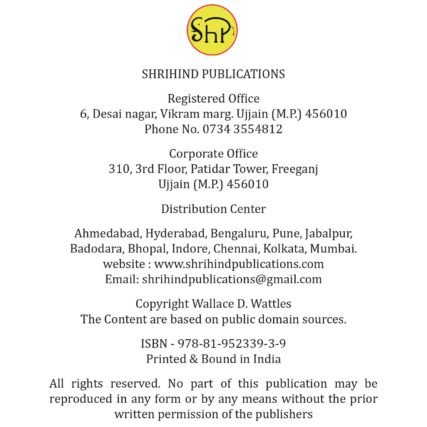 ShP

SHRIHIND PUBLICATIONS

Registered Office
6, Desai nagar, Vikram marg. Ujjain (M.P.) 456010
Phone No. 0734 3554812

Corporate Office
310, 3rd Floor, Patidar Tower, Freeganj
Ujjain (M.P.) 456010

Distribution Center

Ahmedabad, Hyderabad, Bengaluru, Pune, Jabalpur, Badodara, Bhopal, Indore, Chennai, Kolkata, Mumbai.
website : www.shrihindpublications.com
Email: shrihindpublications@gmail.com

Copyright Wallace D. Wattles
The Content are based on public domain sources.

ISBN - 978-81-952339-3-9
Printed & Bound in India

All rights reserved. No part of this publication may be reproduced in any form or by any means without the prior written permission of the publishers